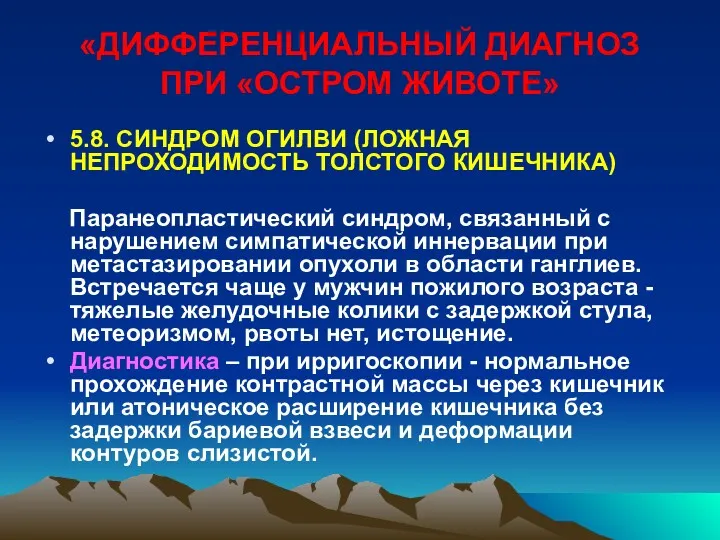 «ДИФФЕРЕНЦИАЛЬНЫЙ ДИАГНОЗ ПРИ «ОСТРОМ ЖИВОТЕ»

• 5.8. СИНДРОМ ОГИЛВИ (ЛОЖНАЯ НЕПРОХОДИМОСТЬ ТОЛСТОГО КИШЕЧНИКА)

Паранеопластический синдром, связанный с нарушением симпатической иннервации при метастазировании опухоли в области ганглиев. Встречается чаще у мужчин пожилого возраста - тяжелые желудочные колики с задержкой стула, метеоризмом, рвоты нет, истощение.

• Диагностика – при ирригоскопии - нормальное прохождение контрастной массы через кишечник или атоническое расширение кишечника без задержки бариевой взвеси и деформации контуров слизистой.